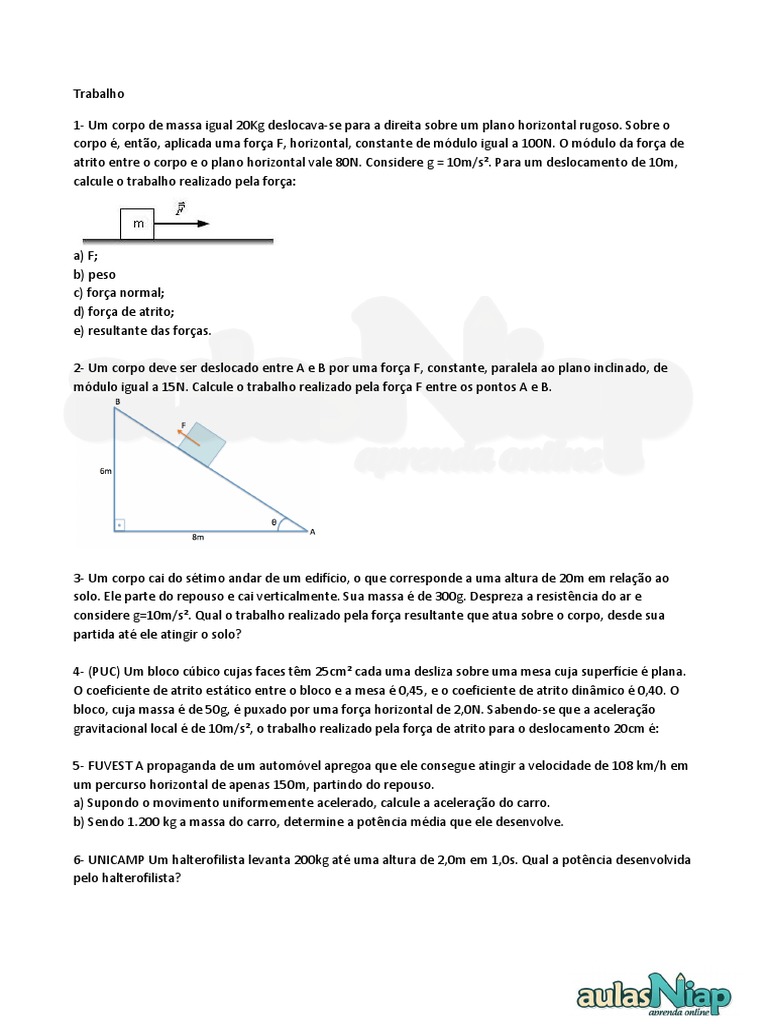 Trabalho

1- Um corpo de massa igual 20Kg deslocava-se para a direita sobre um plano horizontal rugoso. Sobre o corpo é, então, aplicada uma força F, horizontal, constante de módulo igual a 100N. O módulo da força de atrito entre o corpo e o plano horizontal vale 80N. Considere g = 10m/s². Para um deslocamento de 10m, calcule o trabalho realizado pela força:

m $\vec{F}$

a) F;
b) peso
c) força normal;
d) força de atrito;
e) resultante das forças.

2- Um corpo deve ser deslocado entre A e B por uma força F, constante, paralela ao plano inclinado, de módulo igual a 15N. Calcule o trabalho realizado pela força F entre os pontos A e B.

B
F
6m
θ
A
8m

3- Um corpo cai do sétimo andar de um edifício, o que corresponde a uma altura de 20m em relação ao solo. Ele parte do repouso e cai verticalmente. Sua massa é de 300g. Despreza a resistência do ar e considere g=10m/s². Qual o trabalho realizado pela força resultante que atua sobre o corpo, desde sua partida até ele atingir o solo?

4- (PUC) Um bloco cúbico cujas faces têm 25cm² cada uma desliza sobre uma mesa cuja superfície é plana. O coeficiente de atrito estático entre o bloco e a mesa é 0,45, e o coeficiente de atrito dinâmico é 0,40. O bloco, cuja massa é de 50g, é puxado por uma força horizontal de 2,0N. Sabendo-se que a aceleração gravitacional local é de 10m/s², o trabalho realizado pela força de atrito para o deslocamento 20cm é:

5- FUVEST A propaganda de um automóvel apregoa que ele consegue atingir a velocidade de 108 km/h em um percurso horizontal de apenas 150m, partindo do repouso.
a) Supondo o movimento uniformemente acelerado, calcule a aceleração do carro.
b) Sendo 1.200 kg a massa do carro, determine a potência média que ele desenvolve.

6- UNICAMP Um halterofilista levanta 200kg até uma altura de 2,0m em 1,0s. Qual a potência desenvolvida pelo halterofilista?

aulasNiap
aprenda online